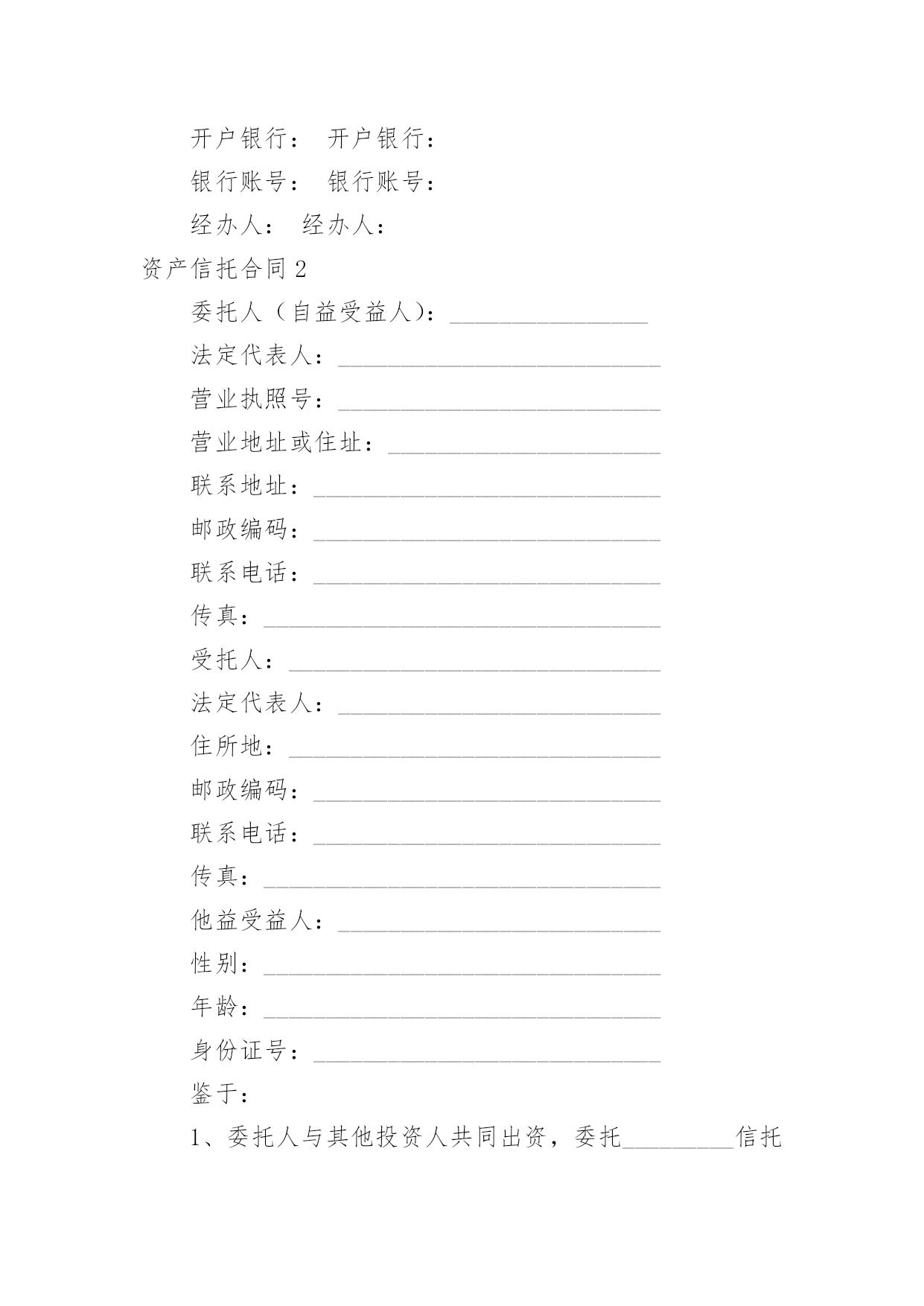 开户银行： 开户银行：

银行账号： 银行账号：

经办人： 经办人：

资产信托合同 2

委托人（自益受益人）：________________

法定代表人：__________________________

营业执照号：__________________________

营业地址或住址：______________________

联系地址：____________________________

邮政编码：____________________________

联系电话：____________________________

传真：________________________________

受托人：______________________________

法定代表人：__________________________

住所地：______________________________

邮政编码：____________________________

联系电话：____________________________

传真：________________________________

他益受益人：__________________________

性别：________________________________

年龄：________________________________

身份证号：____________________________

鉴于：

1、委托人与其他投资人共同出资，委托_________信托